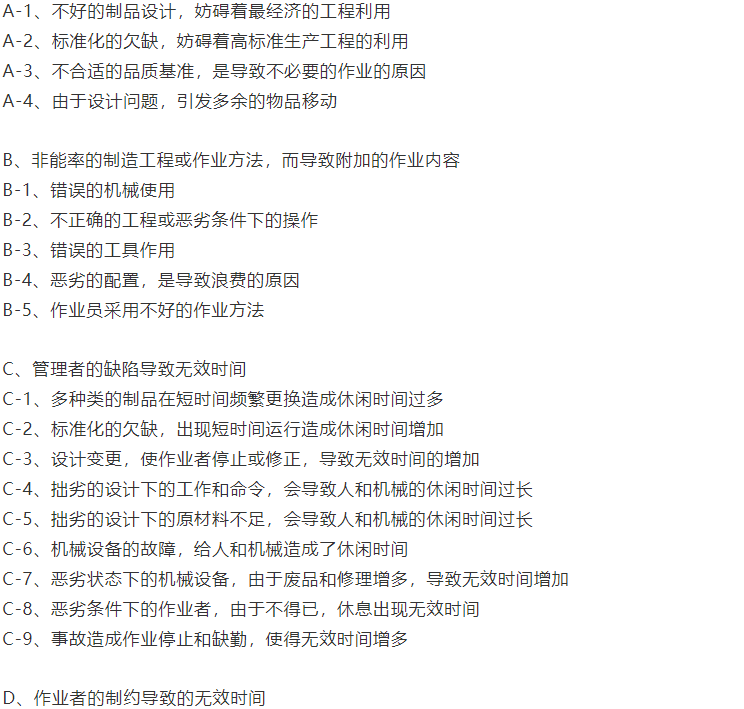 A-1、不好的制品设计，妨碍着最经济的工程利用
A-2、标准化的欠缺，妨碍着高标准生产工程的利用
A-3、不合适的品质基准，是导致不必要的作业的原因
A-4、由于设计问题，引发多余的物品移动

B、非能率的制造工程或作业方法，而导致附加的作业内容
B-1、错误的机械使用
B-2、不正确的工程或恶劣条件下的操作
B-3、错误的工具作用
B-4、恶劣的配置，是导致浪费的原因
B-5、作业员采用不好的作业方法

C、管理者的缺陷导致无效时间
C-1、多种类的制品在短时间频繁更换造成休闲时间过多
C-2、标准化的欠缺，出现短时间运行造成休闲时间增加
C-3、设计变更，使作业者停止或修正，导致无效时间的增加
C-4、拙劣的设计下的工作和命令，会导致人和机械的休闲时间过长
C-5、拙劣的设计下的原材料不足，会导致人和机械的休闲时间过长
C-6、机械设备的故障，给人和机械造成了休闲时间
C-7、恶劣状态下的机械设备，由于废品和修理增多，导致无效时间增加
C-8、恶劣条件下的作业者，由于不得已，休息出现无效时间
C-9、事故造成作业停止和缺勤，使得无效时间增多

D、作业者的制约导致的无效时间